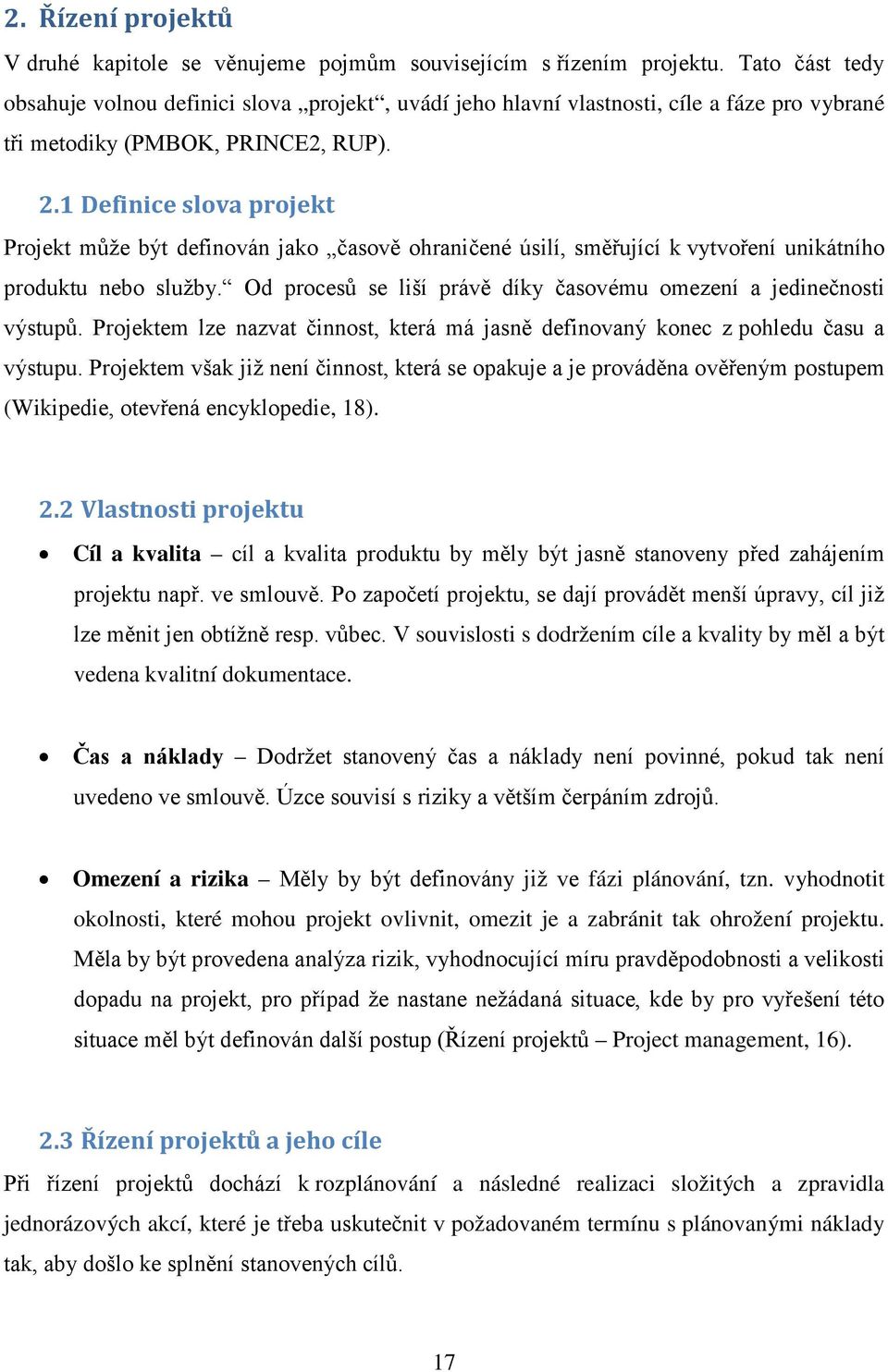 2. Řízení projektů

V druhé kapitole se věnujeme pojmům souvisejícím s řízením projektu. Tato část tedy obsahuje volnou definici slova „projekt“, uvádí jeho hlavní vlastnosti, cíle a fáze pro vybrané tři metodiky (PMBOK, PRINCE2, RUP).

2.1 Definice slova projekt

Projekt může být definován jako „časově ohraničené úsilí, směřující k vytvoření unikátního produktu nebo služby.“ Od procesů se liší právě díky časovému omezení a jedinečnosti výstupů. Projektem lze nazvat činnost, která má jasně definovaný konec z pohledu času a výstupu. Projektem však již není činnost, která se opakuje a je prováděna ověřeným postupem (Wikipedie, otevřená encyklopedie, 18).

2.2 Vlastnosti projektu

• Cíl a kvalita – cíl a kvalita produktu by měly být jasně stanoveny před zahájením projektu např. ve smlouvě. Po započetí projektu, se dají provádět menší úpravy, cíl již lze měnit jen obtížně resp. vůbec. V souvislosti s dodržením cíle a kvality by měl a být vedena kvalitní dokumentace.

• Čas a náklady – Dodržet stanovený čas a náklady není povinné, pokud tak není uvedeno ve smlouvě. Úzce souvisí s riziky a větším čerpáním zdrojů.

• Omezení a rizika – Měly by být definovány již ve fázi plánování, tzn. vyhodnotit okolnosti, které mohou projekt ovlivnit, omezit je a zabránit tak ohrožení projektu. Měla by být provedena analýza rizik, vyhodnocující míru pravděpodobnosti a velikosti dopadu na projekt, pro případ že nastane nežádaná situace, kde by pro vyřešení této situace měl být definován další postup (Řízení projektů – Project management, 16).

2.3 Řízení projektů a jeho cíle

Při řízení projektů dochází k rozplánování a následné realizaci složitých a zpravidla jednorázových akcí, které je třeba uskutečnit v požadovaném termínu s plánovanými náklady tak, aby došlo ke splnění stanovených cílů.

17